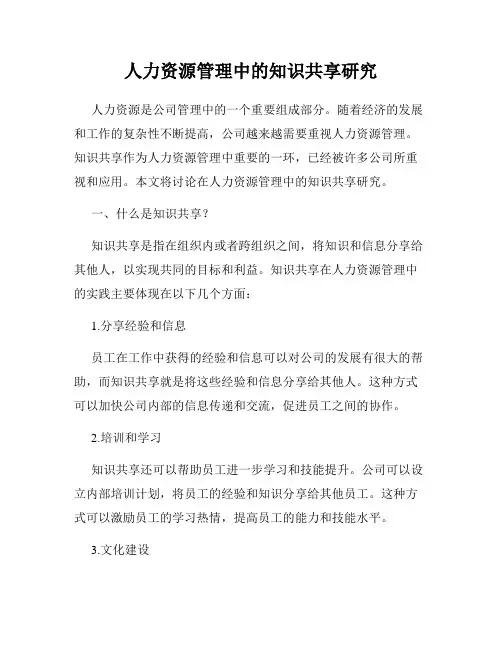 人力资源管理中的知识共享研究

人力资源是公司管理中的一个重要组成部分。随着经济的发展和工作的复杂性不断提高，公司越来越需要重视人力资源管理。知识共享作为人力资源管理中重要的一环，已经被许多公司所重视和应用。本文将讨论在人力资源管理中的知识共享研究。

一、什么是知识共享？

知识共享是指在组织内或者跨组织之间，将知识和信息分享给其他人，以实现共同的目标和利益。知识共享在人力资源管理中的实践主要体现在以下几个方面：

1.分享经验和信息

员工在工作中获得的经验和信息可以对公司的发展有很大的帮助，而知识共享就是将这些经验和信息分享给其他人。这种方式可以加快公司内部的信息传递和交流，促进员工之间的协作。

2.培训和学习

知识共享还可以帮助员工进一步学习和技能提升。公司可以设立内部培训计划，将员工的经验和知识分享给其他员工。这种方式可以激励员工的学习热情，提高员工的能力和技能水平。

3.文化建设